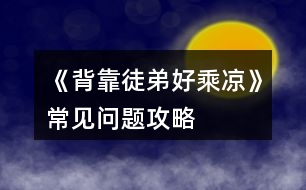 《背靠徒弟好乘凉》
常见问题攻略